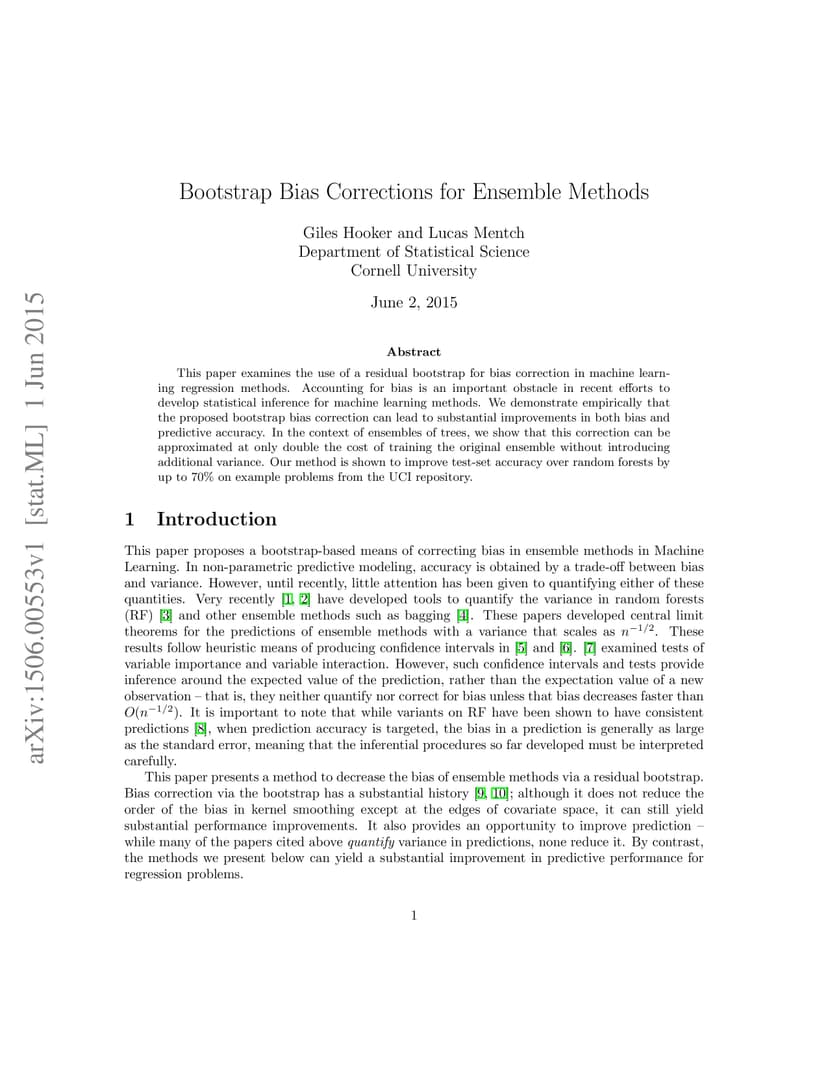 arXiv:1506.00553v1 [stat.ML] 1 Jun 2015

Bootstrap Bias Corrections for Ensemble Methods

Giles Hooker and Lucas Mentch
Department of Statistical Science
Cornell University

June 2, 2015

Abstract

This paper examines the use of a residual bootstrap for bias correction in machine learning regression methods. Accounting for bias is an important obstacle in recent efforts to develop statistical inference for machine learning methods. We demonstrate empirically that the proposed bootstrap bias correction can lead to substantial improvements in both bias and predictive accuracy. In the context of ensembles of trees, we show that this correction can be approximated at only double the cost of training the original ensemble without introducing additional variance. Our method is shown to improve test-set accuracy over random forests by up to 70% on example problems from the UCI repository.

1 Introduction

This paper proposes a bootstrap-based means of correcting bias in ensemble methods in Machine Learning. In non-parametric predictive modeling, accuracy is obtained by a trade-off between bias and variance. However, until recently, little attention has been given to quantifying either of these quantities. Very recently [1, 2] have developed tools to quantify the variance in random forests (RF) [3] and other ensemble methods such as bagging [4]. These papers developed central limit theorems for the predictions of ensemble methods with a variance that scales as $n^{-1/2}$. These results follow heuristic means of producing confidence intervals in [5] and [6]. [7] examined tests of variable importance and variable interaction. However, such confidence intervals and tests provide inference around the expected value of the prediction, rather than the expectation value of a new observation – that is, they neither quantify nor correct for bias unless that bias decreases faster than $O(n^{-1/2})$. It is important to note that while variants on RF have been shown to have consistent predictions [8], when prediction accuracy is targeted, the bias in a prediction is generally as large as the standard error, meaning that the inferential procedures so far developed must be interpreted carefully.

This paper presents a method to decrease the bias of ensemble methods via a residual bootstrap. Bias correction via the bootstrap has a substantial history [9, 10]; although it does not reduce the order of the bias in kernel smoothing except at the edges of covariate space, it can still yield substantial performance improvements. It also provides an opportunity to improve prediction – while many of the papers cited above quantify variance in predictions, none reduce it. By contrast, the methods we present below can yield a substantial improvement in predictive performance for regression problems.

1